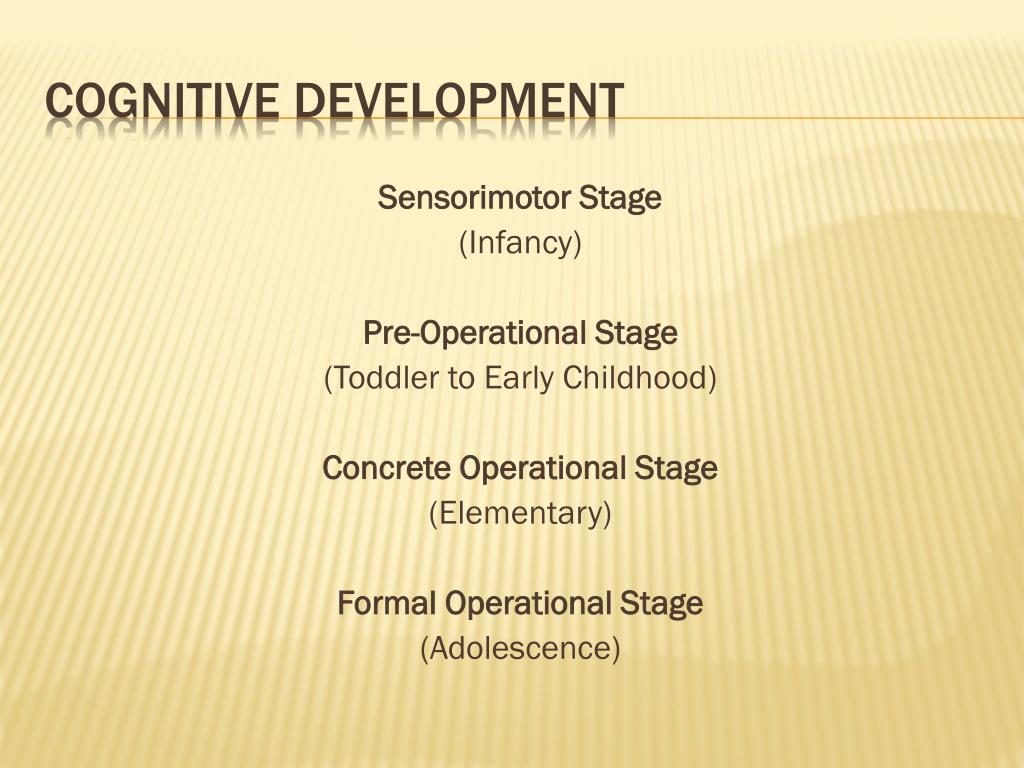 COGNITIVE DEVELOPMENT

Sensorimotor Stage
(Infancy)

Pre-Operational Stage
(Toddler to Early Childhood)

Concrete Operational Stage
(Elementary)

Formal Operational Stage
(Adolescence)